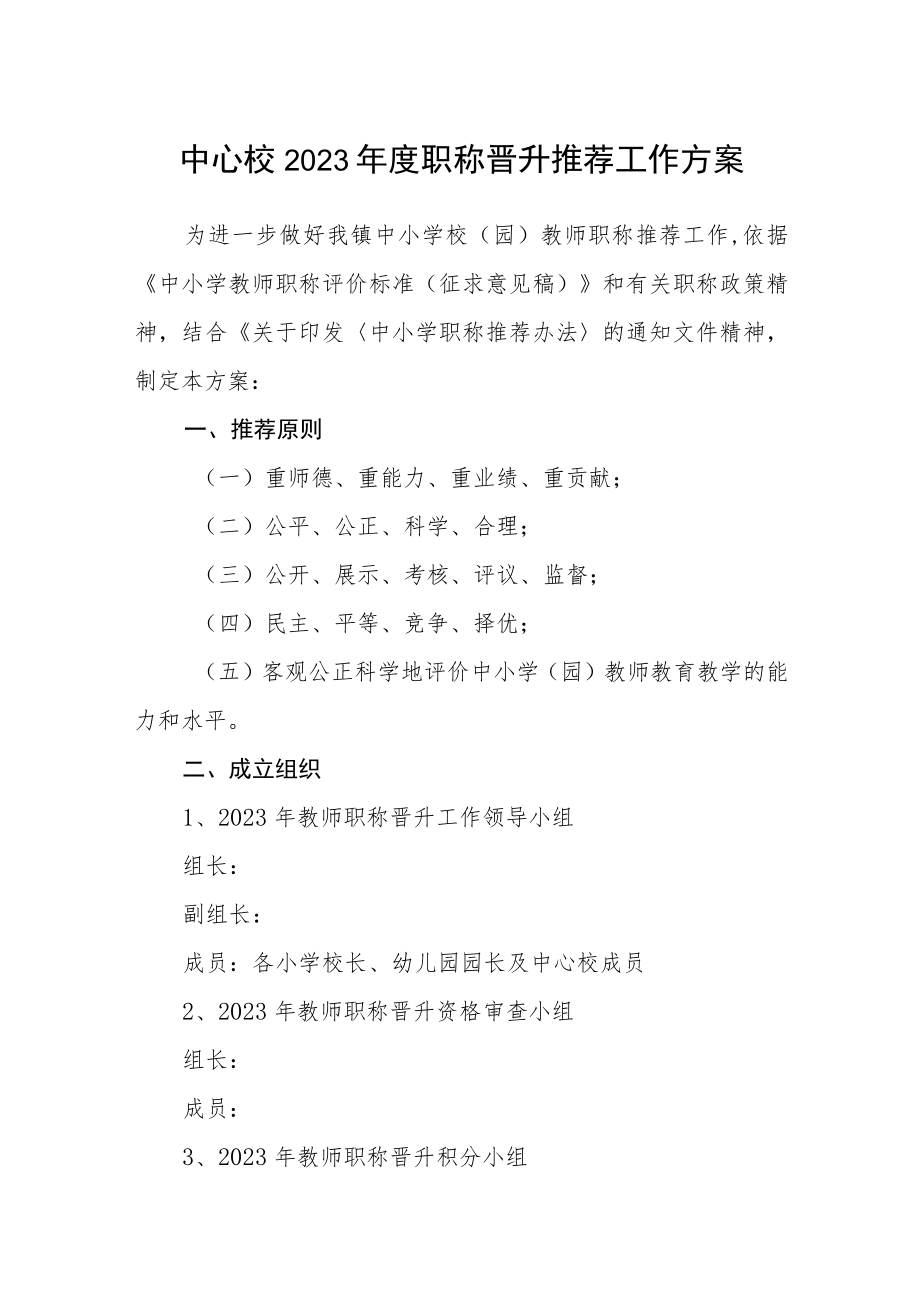 中心校2023年度职称晋升推荐工作方案

为进一步做好我镇中小学校（园）教师职称推荐工作,依据《中小学教师职称评价标准（征求意见稿）》和有关职称政策精神，结合《关于印发〈中小学职称推荐办法〉的通知文件精神，制定本方案：

一、推荐原则

（一）重师德、重能力、重业绩、重贡献；

（二）公平、公正、科学、合理；

（三）公开、展示、考核、评议、监督；

（四）民主、平等、竞争、择优；

（五）客观公正科学地评价中小学（园）教师教育教学的能力和水平。

二、成立组织

1、2023年教师职称晋升工作领导小组

组长：

副组长：

成员：各小学校长、幼儿园园长及中心校成员

2、2023年教师职称晋升资格审查小组

组长：

成员：

3、2023年教师职称晋升积分小组